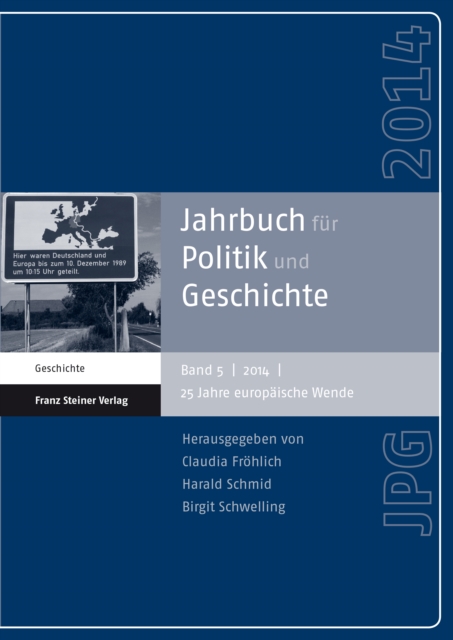 2014

Hier waren Deutschland und Europa bis zum 10. Dezember 1989 um 10:15 Uhr geteilt.

Jahrbuch für Politik und Geschichte

Geschichte

Franz Steiner Verlag

Band 5 | 2014 |
25 Jahre europäische Wende

Herausgegeben von
Claudia Fröhlich
Harald Schmid
Birgit Schwelling

JPG